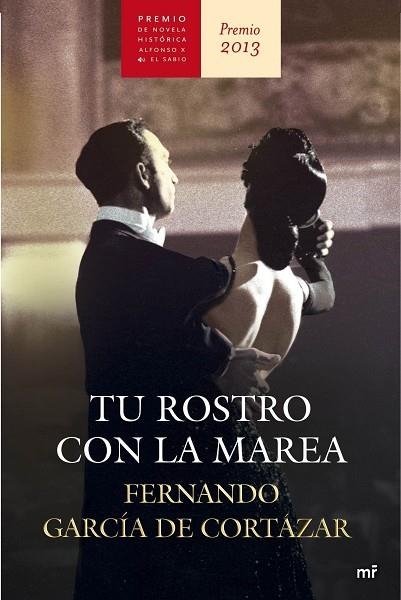 PREMIO
DE NOVELA
HISTÓRICA
ALFONSO X
EL SABIO

Premio
2013

TU ROSTRO
CON LA MAREA

FERNANDO
GARCÍA DE CORTÁZAR

mr